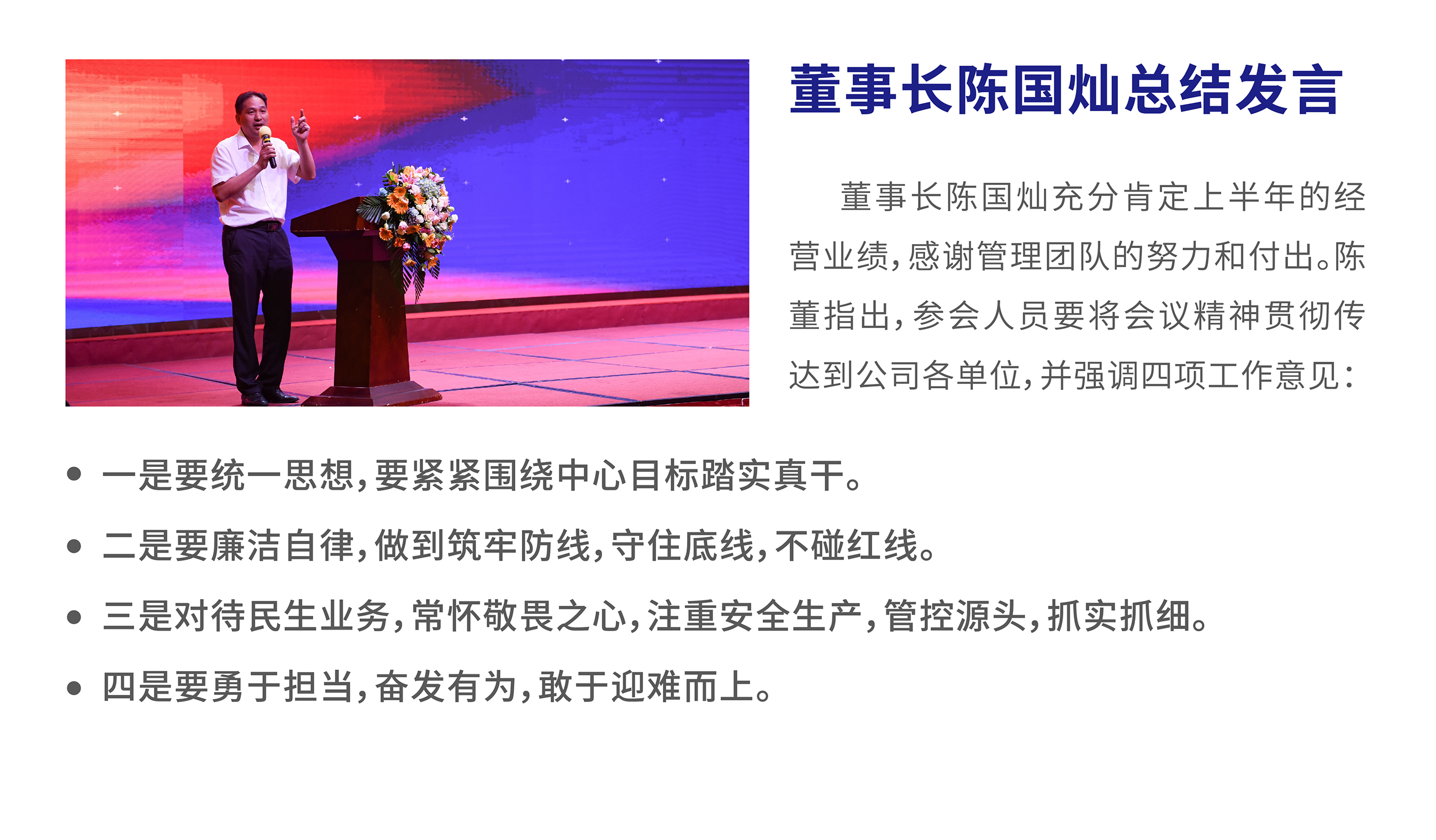 董事长陈国灿总结发言

董事长陈国灿充分肯定上半年的经营业绩，感谢管理团队的努力和付出。陈董指出，参会人员要将会议精神贯彻传达到公司各单位，并强调四项工作意见：

• 一是要统一思想，要紧紧围绕中心目标踏实真干。
• 二是要廉洁自律，做到筑牢防线，守住底线，不碰红线。
• 三是对待民生业务，常怀敬畏之心，注重安全生产，管控源头，抓实抓细。
• 四是要勇于担当，奋发有为，敢于迎难而上。